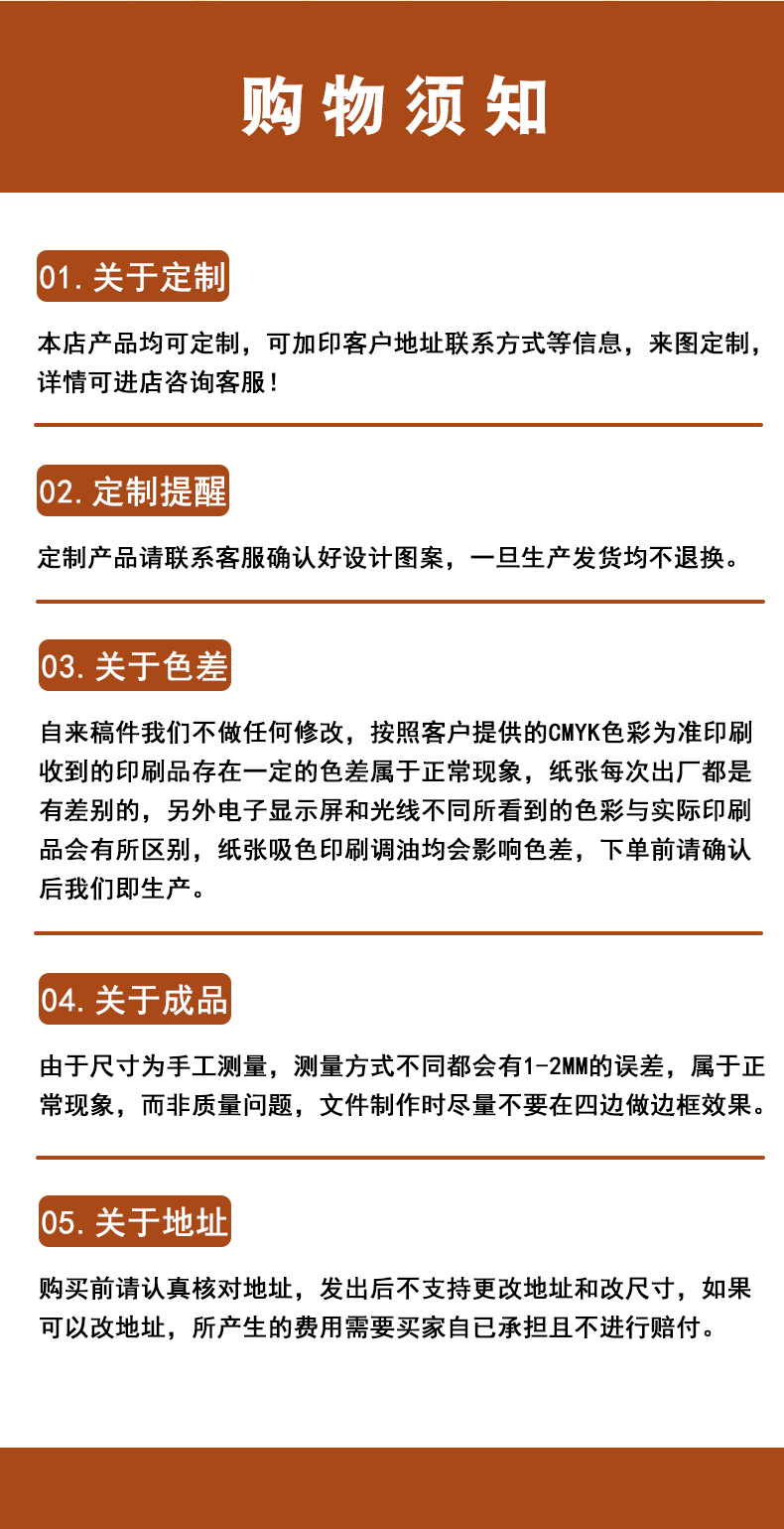 购物须知

01. 关于定制

本店产品均可定制，可加印客户地址联系方式等信息，来图定制，详情可进店咨询客服！

02. 定制提醒

定制产品请联系客服确认好设计图案，一旦生产发货均不退换。

03. 关于色差

自来稿件我们不做任何修改，按照客户提供的CMYK色彩为准印刷收到的印刷品存在一定的色差属于正常现象，纸张每次出厂都是有差别的，另外电子显示屏和光线不同所看到的色彩与实际印刷品会有所区别，纸张吸色印刷调油均会影响色差，下单前请确认后我们即生产。

04. 关于成品

由于尺寸为手工测量，测量方式不同都会有1-2MM的误差，属于正常现象，而非质量问题，文件制作时尽量不要在四边做边框效果。

05. 关于地址

购买前请认真核对地址，发出后不支持更改地址和改尺寸，如果可以改地址，所产生的费用需要买家自已承担且不进行赔付。